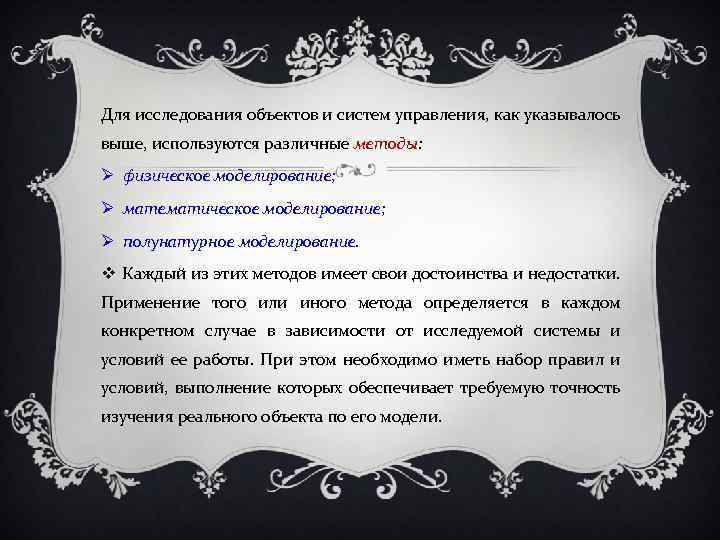 Для исследования объектов и систем управления, как указывалось выше, используются различные методы:

➢ физическое моделирование;

➢ математическое моделирование;

➢ полунатурное моделирование.

❖ Каждый из этих методов имеет свои достоинства и недостатки. Применение того или иного метода определяется в каждом конкретном случае в зависимости от исследуемой системы и условий ее работы. При этом необходимо иметь набор правил и условий, выполнение которых обеспечивает требуемую точность изучения реального объекта по его модели.